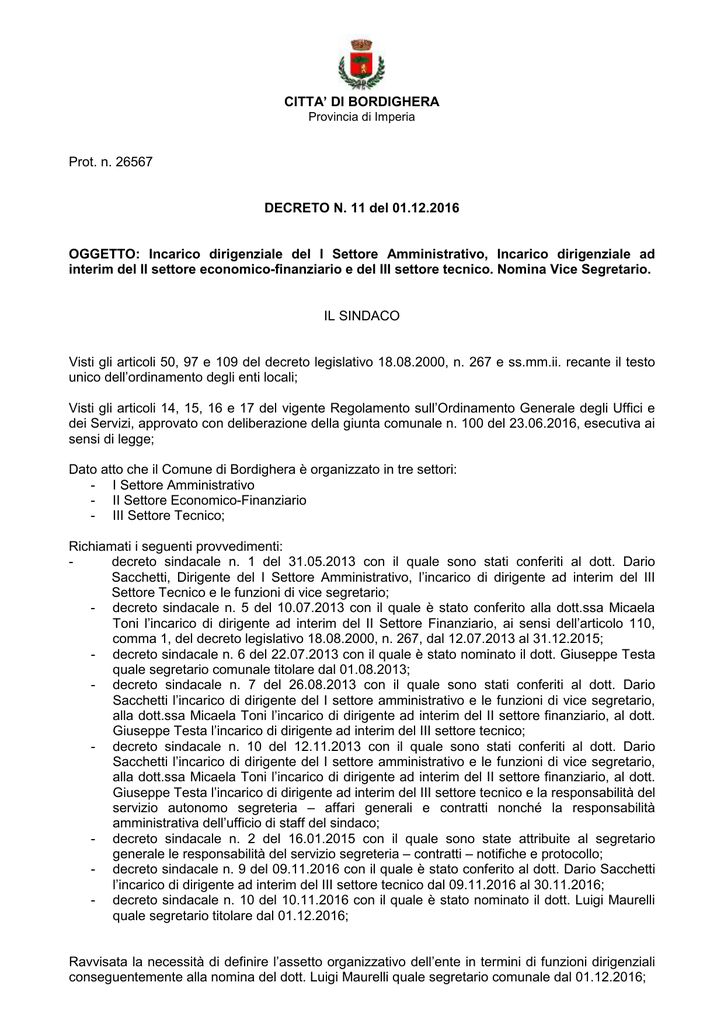 CITTA' DI BORDIGHERA
Provincia di Imperia

Prot. n. 26567

DECRETO N. 11 del 01.12.2016

OGGETTO: Incarico dirigenziale del I Settore Amministrativo, Incarico dirigenziale ad interim del II settore economico-finanziario e del III settore tecnico. Nomina Vice Segretario.

IL SINDACO

Visti gli articoli 50, 97 e 109 del decreto legislativo 18.08.2000, n. 267 e ss.mm.ii. recante il testo unico dell'ordinamento degli enti locali;

Visti gli articoli 14, 15, 16 e 17 del vigente Regolamento sull'Ordinamento Generale degli Uffici e dei Servizi, approvato con deliberazione della giunta comunale n. 100 del 23.06.2016, esecutiva ai sensi di legge;

Dato atto che il Comune di Bordighera è organizzato in tre settori:
- I Settore Amministrativo
- II Settore Economico-Finanziario
- III Settore Tecnico;

Richiamati i seguenti provvedimenti:
- decreto sindacale n. 1 del 31.05.2013 con il quale sono stati conferiti al dott. Dario Sacchetti, Dirigente del I Settore Amministrativo, l'incarico di dirigente ad interim del III Settore Tecnico e le funzioni di vice segretario;
- decreto sindacale n. 5 del 10.07.2013 con il quale è stato conferito alla dott.ssa Micaela Toni l'incarico di dirigente ad interim del II Settore Finanziario, ai sensi dell'articolo 110, comma 1, del decreto legislativo 18.08.2000, n. 267, dal 12.07.2013 al 31.12.2015;
- decreto sindacale n. 6 del 22.07.2013 con il quale è stato nominato il dott. Giuseppe Testa quale segretario comunale titolare dal 01.08.2013;
- decreto sindacale n. 7 del 26.08.2013 con il quale sono stati conferiti al dott. Dario Sacchetti l'incarico di dirigente del I settore amministrativo e le funzioni di vice segretario, alla dott.ssa Micaela Toni l'incarico di dirigente ad interim del II settore finanziario, al dott. Giuseppe Testa l'incarico di dirigente ad interim del III settore tecnico;
- decreto sindacale n. 10 del 12.11.2013 con il quale sono stati conferiti al dott. Dario Sacchetti l'incarico di dirigente del I settore amministrativo e le funzioni di vice segretario, alla dott.ssa Micaela Toni l'incarico di dirigente ad interim del II settore finanziario, al dott. Giuseppe Testa l'incarico di dirigente ad interim del III settore tecnico e la responsabilità del servizio autonomo segreteria – affari generali e contratti nonché la responsabilità amministrativa dell'ufficio di staff del sindaco;
- decreto sindacale n. 2 del 16.01.2015 con il quale sono state attribuite al segretario generale le responsabilità del servizio segreteria – contratti – notifiche e protocollo;
- decreto sindacale n. 9 del 09.11.2016 con il quale è stato conferito al dott. Dario Sacchetti l'incarico di dirigente ad interim del III settore tecnico dal 09.11.2016 al 30.11.2016;
- decreto sindacale n. 10 del 10.11.2016 con il quale è stato nominato il dott. Luigi Maurelli quale segretario titolare dal 01.12.2016;

Ravvisata la necessità di definire l'assetto organizzativo dell'ente in termini di funzioni dirigenziali conseguentemente alla nomina del dott. Luigi Maurelli quale segretario comunale dal 01.12.2016;